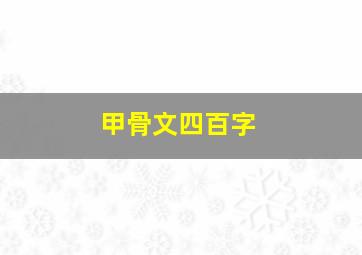 甲骨文四百字